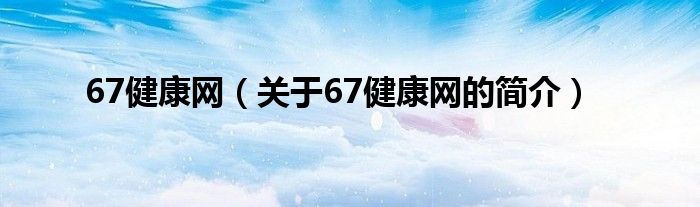 67健康网（关于67健康网的简介）